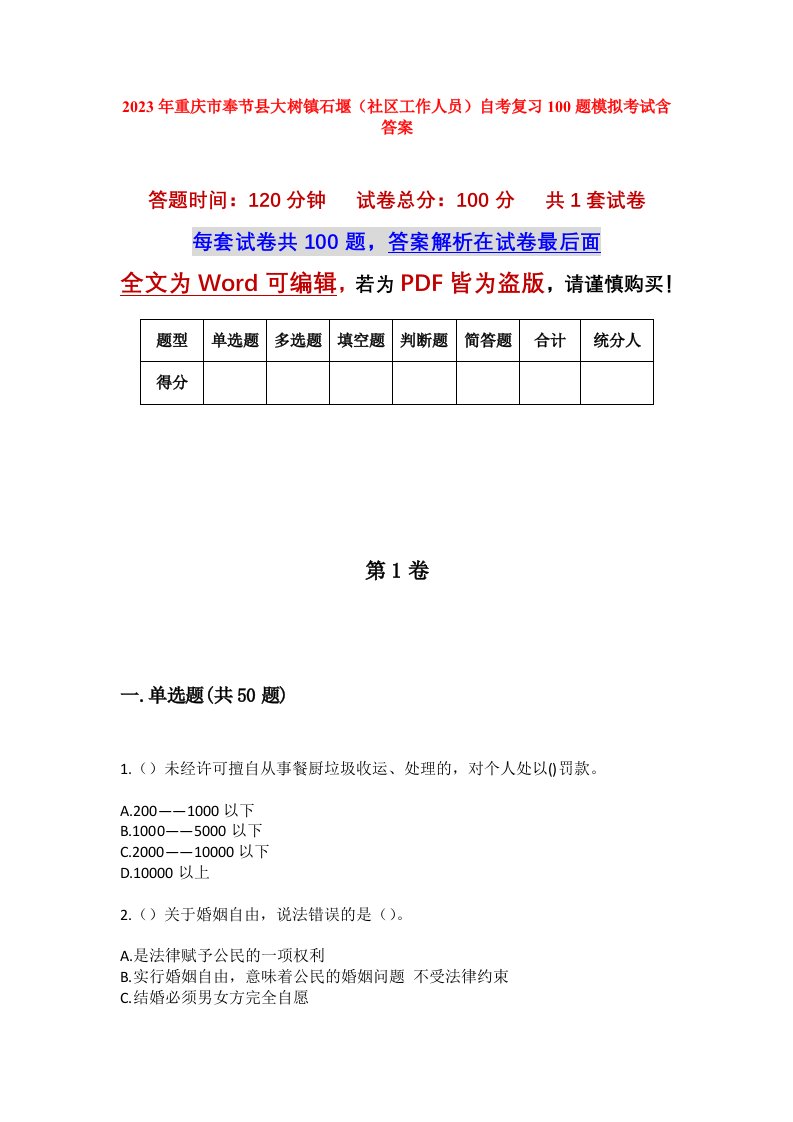 2023年重庆市奉节县大树镇石堰（社区工作人员）自考复习100题模拟考试含答案

答题时间：120分钟　试卷总分：100分　共1套试卷

每套试卷共100题，答案解析在试卷最后面

全文为Word可编辑，若为PDF皆为盗版，请谨慎购买！

| 题型 | 单选题 | 多选题 | 填空题 | 判断题 | 简答题 | 合计 | 统分人 |
|---|---|---|---|---|---|---|---|
| 得分 | | | | | | | |

第1卷

一.单选题(共50题)

1.（）未经许可擅自从事餐厨垃圾收运、处理的，对个人处以()罚款。

A.200——1000以下
B.1000——5000以下
C.2000——10000以下
D.10000以上

2.（）关于婚姻自由，说法错误的是（）。

A.是法律赋予公民的一项权利
B.实行婚姻自由，意味着公民的婚姻问题 不受法律约束
C.结婚必须男女方完全自愿